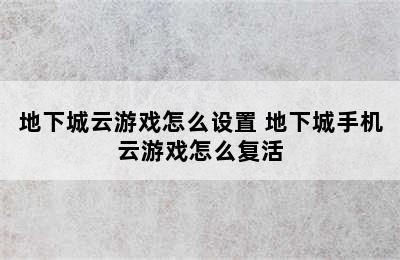 地下城云游戏怎么设置 地下城手机云游戏怎么复活